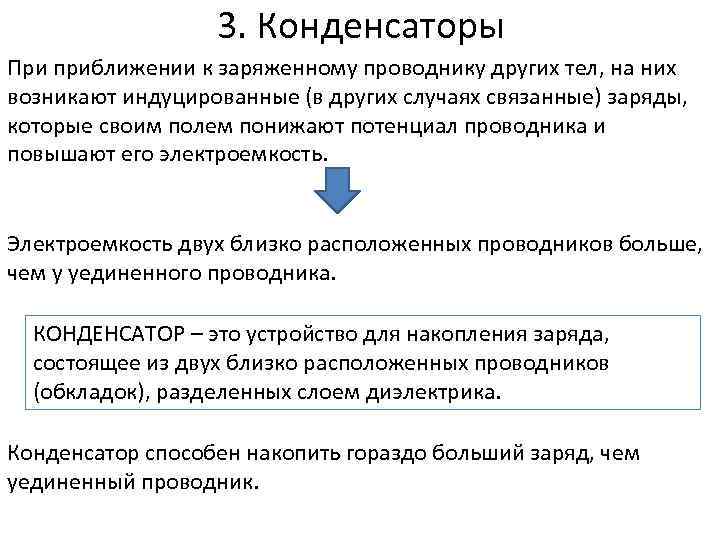 3. Конденсаторы

При приближении к заряженному проводнику других тел, на них возникают индуцированные (в других случаях связанные) заряды, которые своим полем понижают потенциал проводника и повышают его электроемкость.

Электроемкость двух близко расположенных проводников больше, чем у уединенного проводника.

КОНДЕНСАТОР – это устройство для накопления заряда, состоящее из двух близко расположенных проводников (обкладок), разделенных слоем диэлектрика.

Конденсатор способен накопить гораздо больший заряд, чем уединенный проводник.